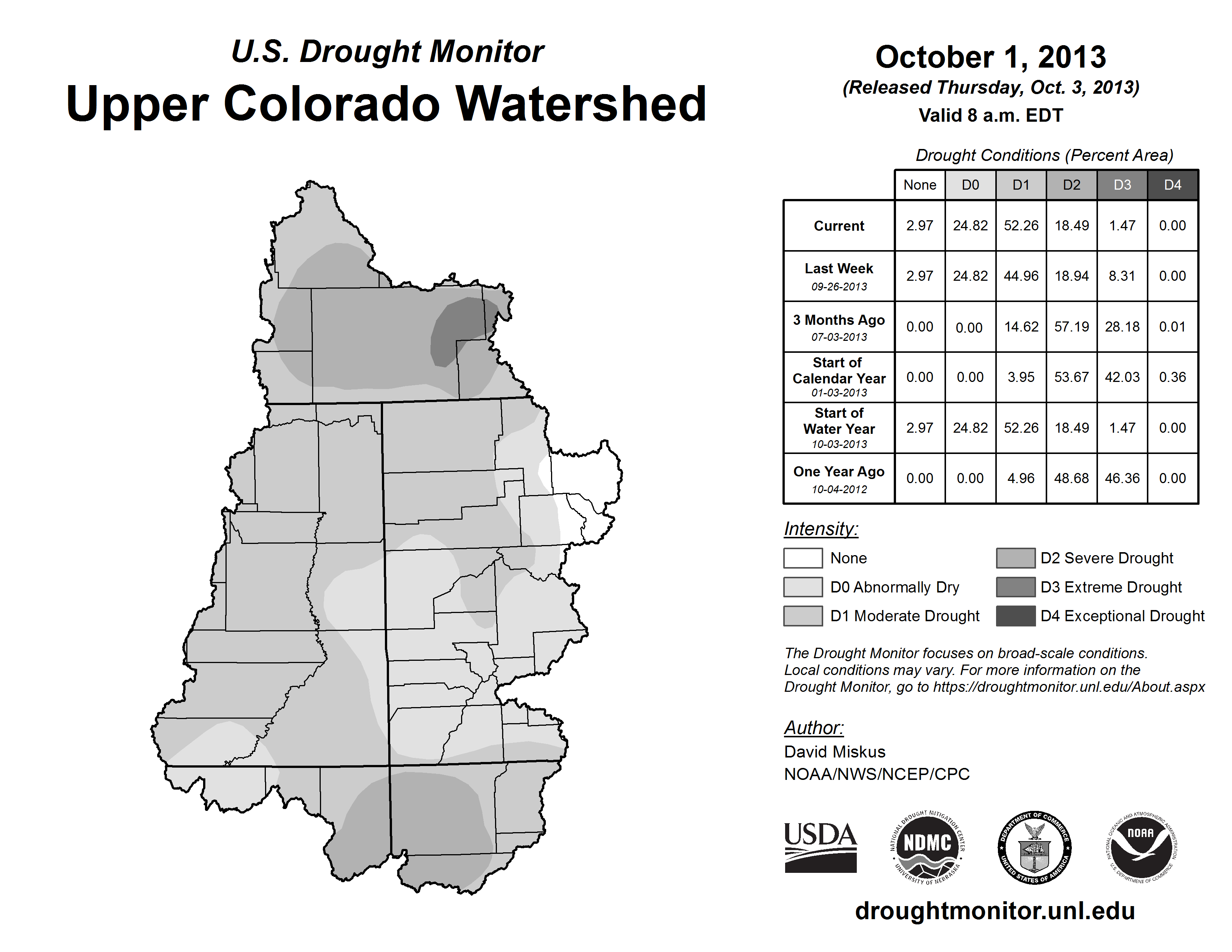 U.S. Drought Monitor
Upper Colorado Watershed

October 1, 2013
(Released Thursday, Oct. 3, 2013)
Valid 8 a.m. EDT

Drought Conditions (Percent Area)

| | None | D0 | D1 | D2 | D3 | D4 |
|---|---|---|---|---|---|---|
| Current | 2.97 | 24.82 | 52.26 | 18.49 | 1.47 | 0.00 |
| Last Week 09-26-2013 | 2.97 | 24.82 | 44.96 | 18.94 | 8.31 | 0.00 |
| 3 Months Ago 07-03-2013 | 0.00 | 0.00 | 14.62 | 57.19 | 28.18 | 0.01 |
| Start of Calendar Year 01-03-2013 | 0.00 | 0.00 | 3.95 | 53.67 | 42.03 | 0.36 |
| Start of Water Year 10-03-2013 | 2.97 | 24.82 | 52.26 | 18.49 | 1.47 | 0.00 |
| One Year Ago 10-04-2012 | 0.00 | 0.00 | 4.96 | 48.68 | 46.36 | 0.00 |

Intensity:
None
D0 Abnormally Dry
D1 Moderate Drought
D2 Severe Drought
D3 Extreme Drought
D4 Exceptional Drought

The Drought Monitor focuses on broad-scale conditions. Local conditions may vary. For more information on the Drought Monitor, go to https://droughtmonitor.unl.edu/About.aspx

Author:
David Miskus
NOAA/NWS/NCEP/CPC

USDA
NATIONAL DROUGHT MITIGATION CENTER NDMC UNIVERSITY OF NEBRASKA
DEPARTMENT OF COMMERCE UNITED STATES OF AMERICA
NATIONAL OCEANIC AND ATMOSPHERIC ADMINISTRATION NOAA U.S. DEPARTMENT OF COMMERCE

droughtmonitor.unl.edu